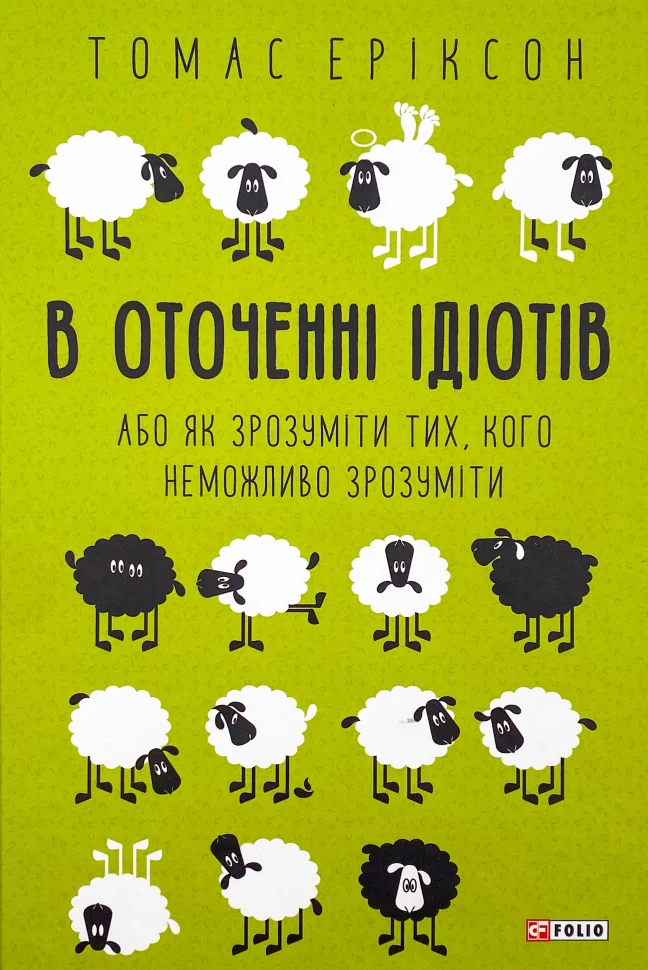 ТОМАС ЕРІКСОН

В ОТОЧЕННІ ІДІОТІВ

АБО ЯК ЗРОЗУМІТИ ТИХ, КОГО НЕМОЖЛИВО ЗРОЗУМІТИ

FOLIO